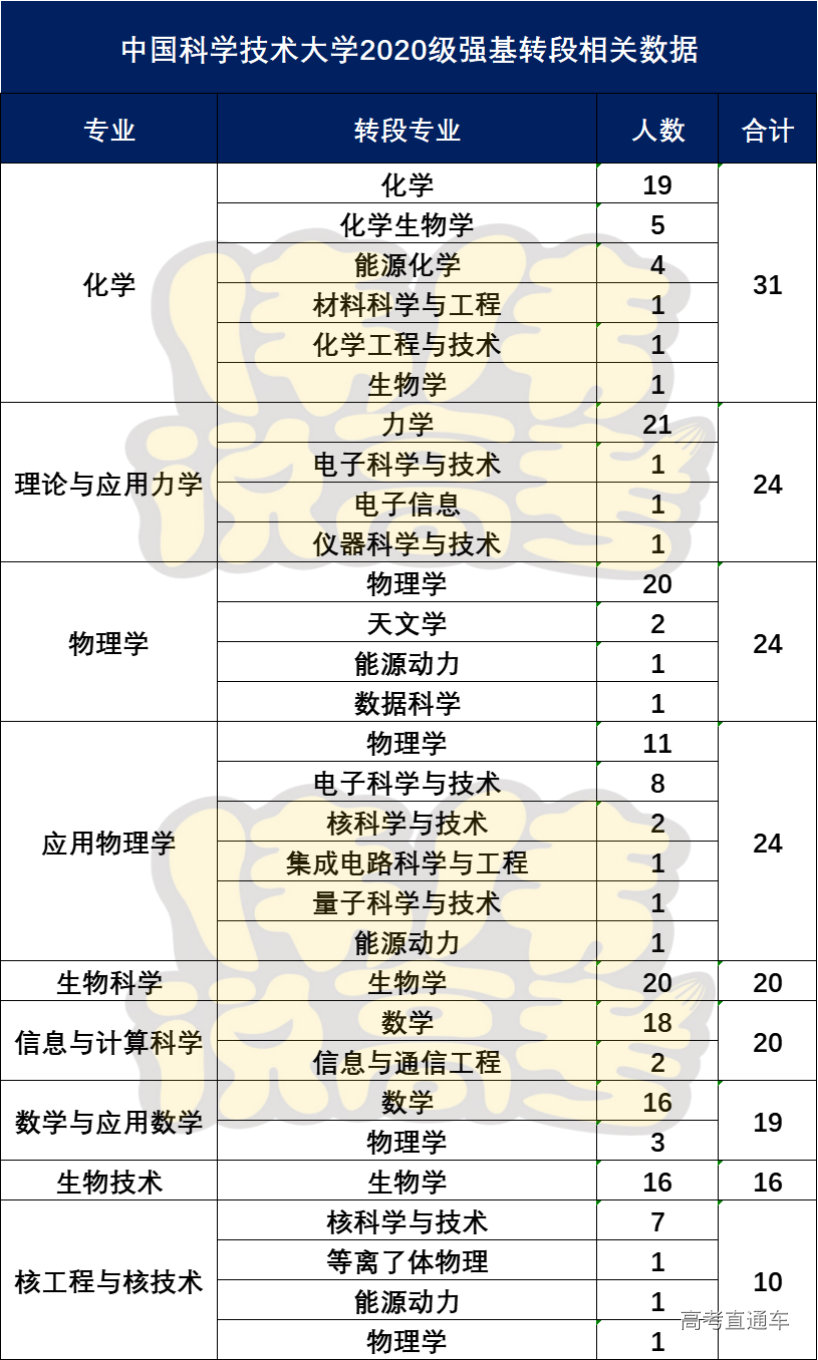 中国科学技术大学2020级强基转段相关数据

| 专业 | 转段专业 | 人数 | 合计 |
|---|---|---|---|
| 化学 | 化学 | 19 | 31 |
| | 化学生物学 | 5 | |
| | 能源化学 | 4 | |
| | 材料科学与工程 | 1 | |
| | 化学工程与技术 | 1 | |
| | 生物学 | 1 | |
| 理论与应用力学 | 力学 | 21 | 24 |
| | 电子科学与技术 | 1 | |
| | 电子信息 | 1 | |
| | 仪器科学与技术 | 1 | |
| 物理学 | 物理学 | 20 | 24 |
| | 天文学 | 2 | |
| | 能源动力 | 1 | |
| | 数据科学 | 1 | |
| 应用物理学 | 物理学 | 11 | 24 |
| | 电子科学与技术 | 8 | |
| | 核科学与技术 | 2 | |
| | 集成电路科学与工程 | 1 | |
| | 量子科学与技术 | 1 | |
| | 能源动力 | 1 | |
| 生物科学 | 生物学 | 20 | 20 |
| 信息与计算科学 | 数学 | 18 | 20 |
| | 信息与通信工程 | 2 | |
| 数学与应用数学 | 数学 | 16 | 19 |
| | 物理学 | 3 | |
| 生物技术 | 生物学 | 16 | 16 |
| 核工程与核技术 | 核科学与技术 | 7 | 10 |
| | 等离了体物理 | 1 | |
| | 能源动力 | 1 | |
| | 物理学 | 1 | |

高考直通车